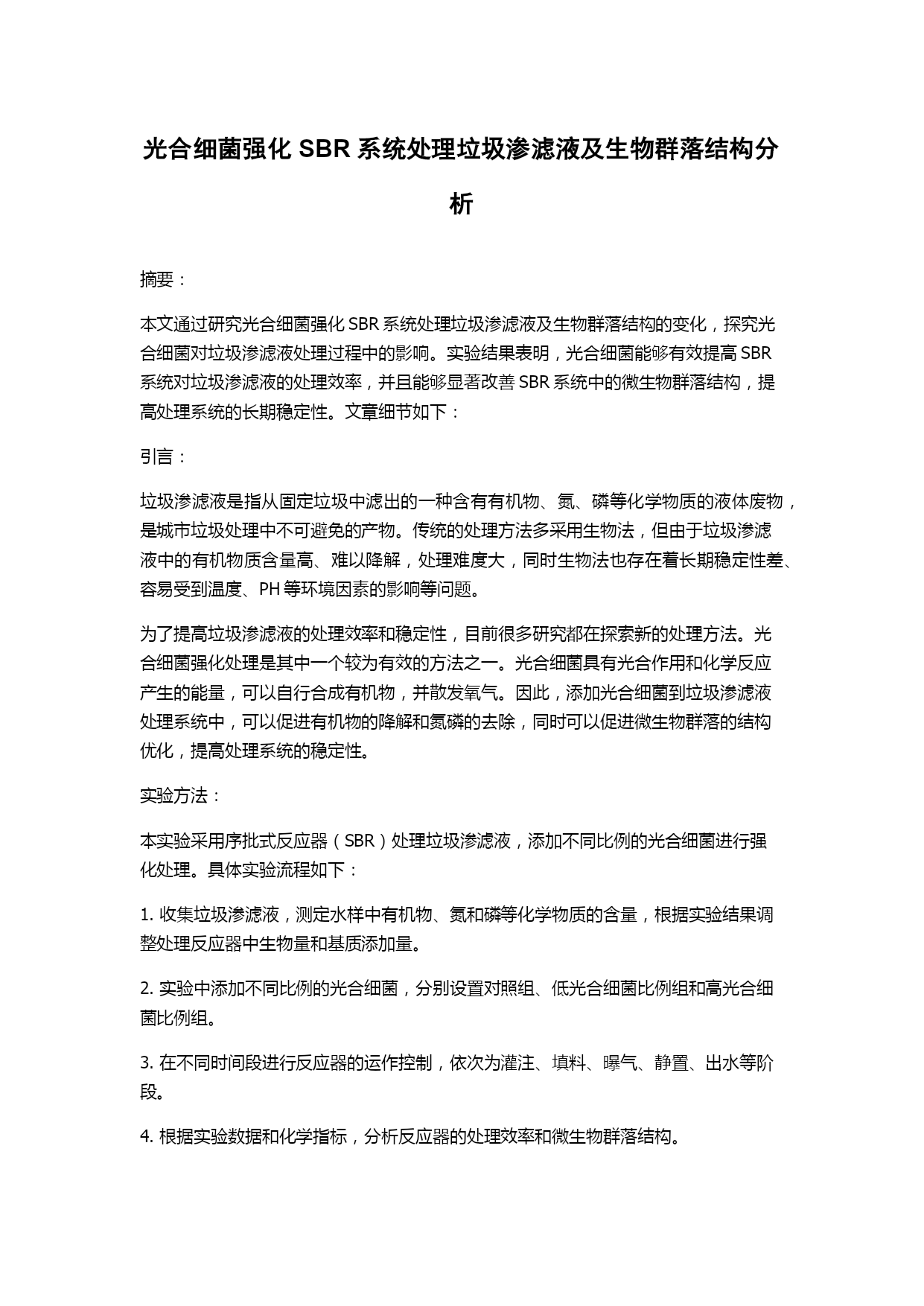 光合细菌强化 SBR 系统处理垃圾渗滤液及生物群落结构分析

摘要：

本文通过研究光合细菌强化 SBR 系统处理垃圾渗滤液及生物群落结构的变化，探究光合细菌对垃圾渗滤液处理过程中的影响。实验结果表明，光合细菌能够有效提高 SBR 系统对垃圾渗滤液的处理效率，并且能够显著改善 SBR 系统中的微生物群落结构，提高处理系统的长期稳定性。文章细节如下：

引言：

垃圾渗滤液是指从固定垃圾中滤出的一种含有有机物、氮、磷等化学物质的液体废物，是城市垃圾处理中不可避免的产物。传统的处理方法多采用生物法，但由于垃圾渗滤液中的有机物质含量高、难以降解，处理难度大，同时生物法也存在着长期稳定性差、容易受到温度、PH 等环境因素的影响等问题。

为了提高垃圾渗滤液的处理效率和稳定性，目前很多研究都在探索新的处理方法。光合细菌强化处理是其中一个较为有效的方法之一。光合细菌具有光合作用和化学反应产生的能量，可以自行合成有机物，并散发氧气。因此，添加光合细菌到垃圾渗滤液处理系统中，可以促进有机物的降解和氮磷的去除，同时可以促进微生物群落的结构优化，提高处理系统的稳定性。

实验方法：

本实验采用序批式反应器（SBR）处理垃圾渗滤液，添加不同比例的光合细菌进行强化处理。具体实验流程如下：

1. 收集垃圾渗滤液，测定水样中有机物、氮和磷等化学物质的含量，根据实验结果调整处理反应器中生物量和基质添加量。

2. 实验中添加不同比例的光合细菌，分别设置对照组、低光合细菌比例组和高光合细菌比例组。

3. 在不同时间段进行反应器的运作控制，依次为灌注、填料、曝气、静置、出水等阶段。

4. 根据实验数据和化学指标，分析反应器的处理效率和微生物群落结构。